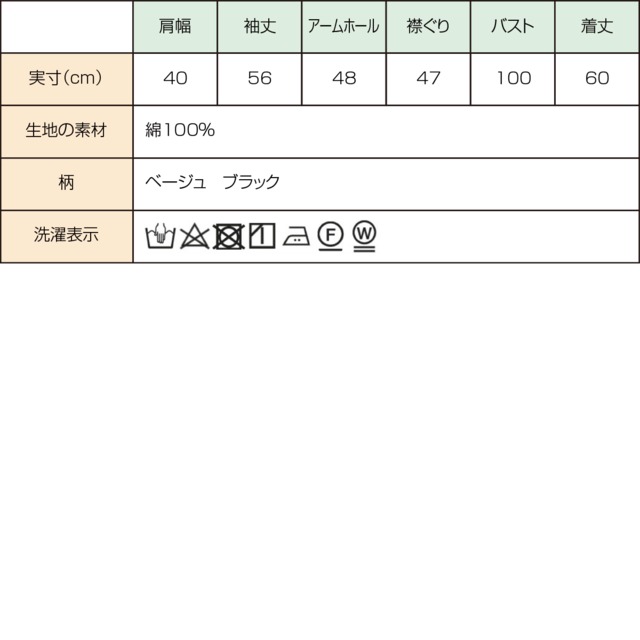 | | 肩幅 | 袖丈 | アームホール | 襟ぐり | バスト | 着丈 |
|---|---|---|---|---|---|---|
| 実寸(cm) | 40 | 56 | 48 | 47 | 100 | 60 |
| 生地の素材 | 綿100% | | | | | |
| 柄 | ベージュ　ブラック | | | | | |
| 洗濯表示 | F W | | | | | |